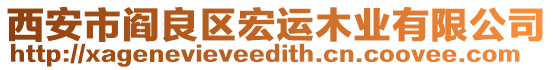 西安市阎良区宏运木业有限公司
http://xagenevieveedith.cn.coovee.com